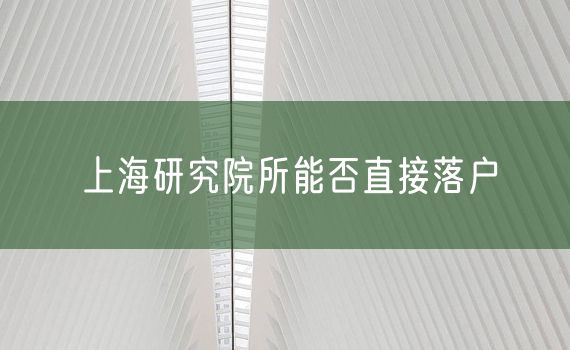 上海研究院所能否直接落户